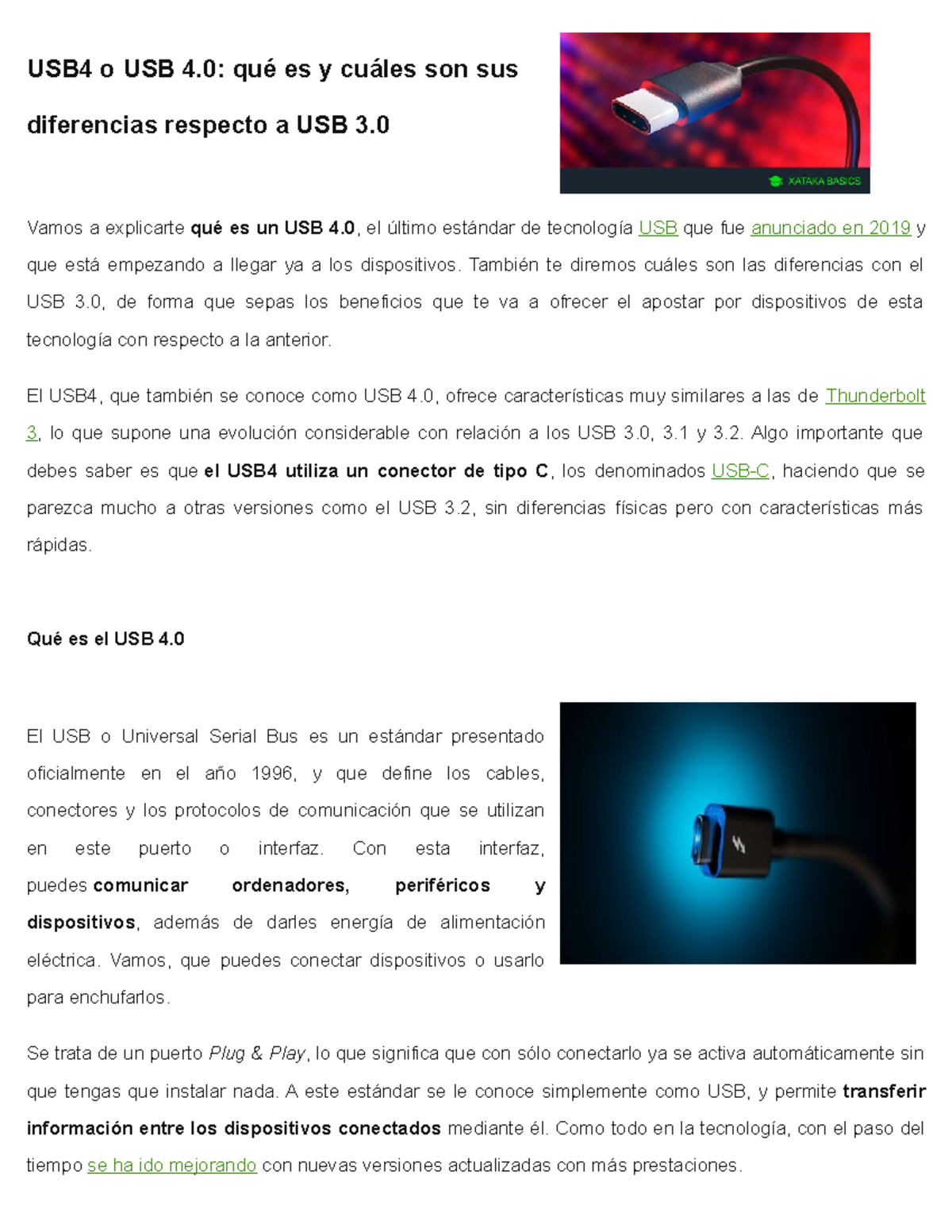 USB4 o USB 4.0: qué es y cuáles son sus diferencias respecto a USB 3.0

XATAKA BASICS

Vamos a explicarte qué es un USB 4.0, el último estándar de tecnología USB que fue anunciado en 2019 y que está empezando a llegar ya a los dispositivos. También te diremos cuáles son las diferencias con el USB 3.0, de forma que sepas los beneficios que te va a ofrecer el apostar por dispositivos de esta tecnología con respecto a la anterior.

El USB4, que también se conoce como USB 4.0, ofrece características muy similares a las de Thunderbolt 3, lo que supone una evolución considerable con relación a los USB 3.0, 3.1 y 3.2. Algo importante que debes saber es que el USB4 utiliza un conector de tipo C, los denominados USB-C, haciendo que se parezca mucho a otras versiones como el USB 3.2, sin diferencias físicas pero con características más rápidas.

Qué es el USB 4.0

El USB o Universal Serial Bus es un estándar presentado oficialmente en el año 1996, y que define los cables, conectores y los protocolos de comunicación que se utilizan en este puerto o interfaz. Con esta interfaz, puedes comunicar ordenadores, periféricos y dispositivos, además de darles energía de alimentación eléctrica. Vamos, que puedes conectar dispositivos o usarlo para enchufarlos.

Se trata de un puerto Plug & Play, lo que significa que con sólo conectarlo ya se activa automáticamente sin que tengas que instalar nada. A este estándar se le conoce simplemente como USB, y permite transferir información entre los dispositivos conectados mediante él. Como todo en la tecnología, con el paso del tiempo se ha ido mejorando con nuevas versiones actualizadas con más prestaciones.